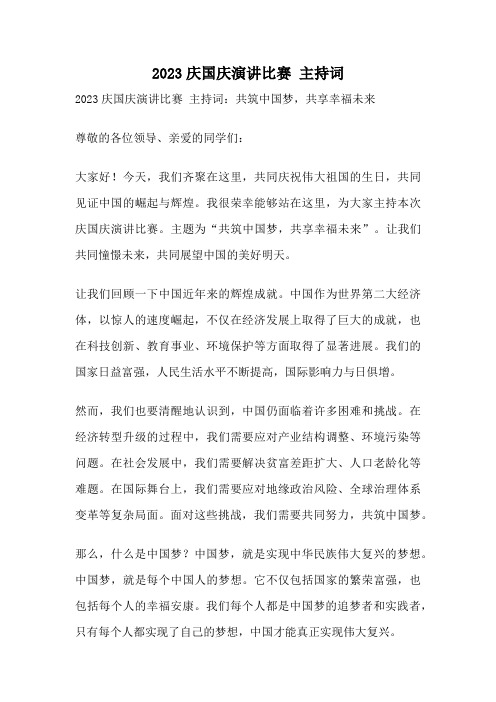 2023 庆国庆演讲比赛 主持词

2023 庆国庆演讲比赛 主持词：共筑中国梦，共享幸福未来

尊敬的各位领导、亲爱的同学们：

大家好！今天，我们齐聚在这里，共同庆祝伟大祖国的生日，共同见证中国的崛起与辉煌。我很荣幸能够站在这里，为大家主持本次庆国庆演讲比赛。主题为“共筑中国梦，共享幸福未来”。让我们共同憧憬未来，共同展望中国的美好明天。

让我们回顾一下中国近年来的辉煌成就。中国作为世界第二大经济体，以惊人的速度崛起，不仅在经济发展上取得了巨大的成就，也在科技创新、教育事业、环境保护等方面取得了显著进展。我们的国家日益富强，人民生活水平不断提高，国际影响力与日俱增。

然而，我们也要清醒地认识到，中国仍面临着许多困难和挑战。在经济转型升级的过程中，我们需要应对产业结构调整、环境污染等问题。在社会发展中，我们需要解决贫富差距扩大、人口老龄化等难题。在国际舞台上，我们需要应对地缘政治风险、全球治理体系变革等复杂局面。面对这些挑战，我们需要共同努力，共筑中国梦。

那么，什么是中国梦？中国梦，就是实现中华民族伟大复兴的梦想。中国梦，就是每个中国人的梦想。它不仅包括国家的繁荣富强，也包括每个人的幸福安康。我们每个人都是中国梦的追梦者和实践者，只有每个人都实现了自己的梦想，中国才能真正实现伟大复兴。